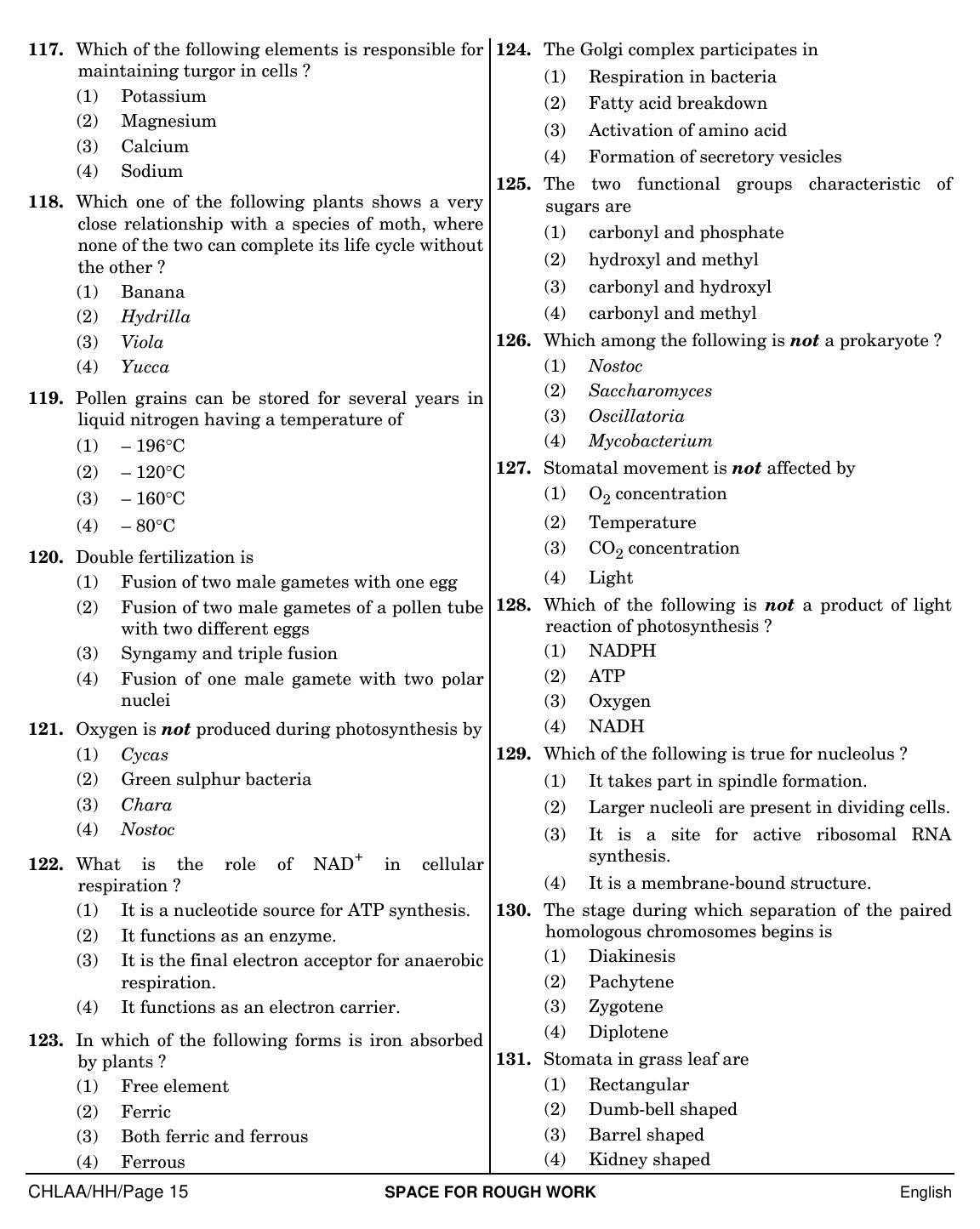 117. Which of the following elements is responsible for maintaining turgor in cells ?
(1) Potassium
(2) Magnesium
(3) Calcium
(4) Sodium

118. Which one of the following plants shows a very close relationship with a species of moth, where none of the two can complete its life cycle without the other ?
(1) Banana
(2) Hydrilla
(3) Viola
(4) Yucca

119. Pollen grains can be stored for several years in liquid nitrogen having a temperature of
(1) – 196°C
(2) – 120°C
(3) – 160°C
(4) – 80°C

120. Double fertilization is
(1) Fusion of two male gametes with one egg
(2) Fusion of two male gametes of a pollen tube with two different eggs
(3) Syngamy and triple fusion
(4) Fusion of one male gamete with two polar nuclei

121. Oxygen is not produced during photosynthesis by
(1) Cycas
(2) Green sulphur bacteria
(3) Chara
(4) Nostoc

122. What is the role of $NAD^+$ in cellular respiration ?
(1) It is a nucleotide source for ATP synthesis.
(2) It functions as an enzyme.
(3) It is the final electron acceptor for anaerobic respiration.
(4) It functions as an electron carrier.

123. In which of the following forms is iron absorbed by plants ?
(1) Free element
(2) Ferric
(3) Both ferric and ferrous
(4) Ferrous

124. The Golgi complex participates in
(1) Respiration in bacteria
(2) Fatty acid breakdown
(3) Activation of amino acid
(4) Formation of secretory vesicles

125. The two functional groups characteristic of sugars are
(1) carbonyl and phosphate
(2) hydroxyl and methyl
(3) carbonyl and hydroxyl
(4) carbonyl and methyl

126. Which among the following is not a prokaryote ?
(1) Nostoc
(2) Saccharomyces
(3) Oscillatoria
(4) Mycobacterium

127. Stomatal movement is not affected by
(1) $O_2$ concentration
(2) Temperature
(3) $CO_2$ concentration
(4) Light

128. Which of the following is not a product of light reaction of photosynthesis ?
(1) NADPH
(2) ATP
(3) Oxygen
(4) NADH

129. Which of the following is true for nucleolus ?
(1) It takes part in spindle formation.
(2) Larger nucleoli are present in dividing cells.
(3) It is a site for active ribosomal RNA synthesis.
(4) It is a membrane-bound structure.

130. The stage during which separation of the paired homologous chromosomes begins is
(1) Diakinesis
(2) Pachytene
(3) Zygotene
(4) Diplotene

131. Stomata in grass leaf are
(1) Rectangular
(2) Dumb-bell shaped
(3) Barrel shaped
(4) Kidney shaped

CHLAA/HH/Page 15 SPACE FOR ROUGH WORK English